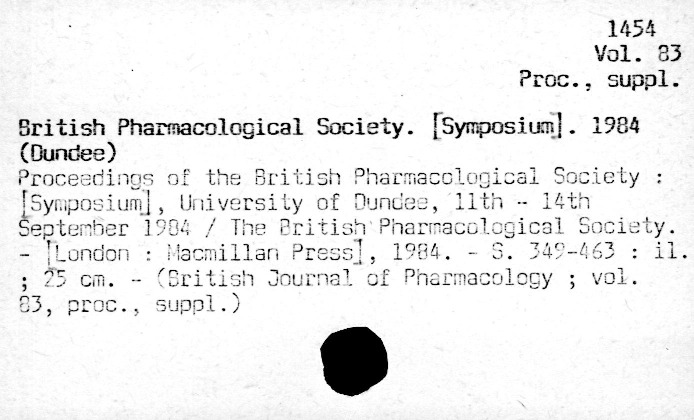 1454
Vol. 83
Proc., suppl.

British Pharmacological Society. [Symposium]. 1984 (Dundee)
Proceedings of the British Pharmacological Society : [Symposium], University of Dundee, 11th - 14th September 1984 / The British Pharmacological Society. - [London : Macmillan Press], 1984. - S. 349-463 : il. ; 25 cm. - (British Journal of Pharmacology ; vol. 83, proc., suppl.)